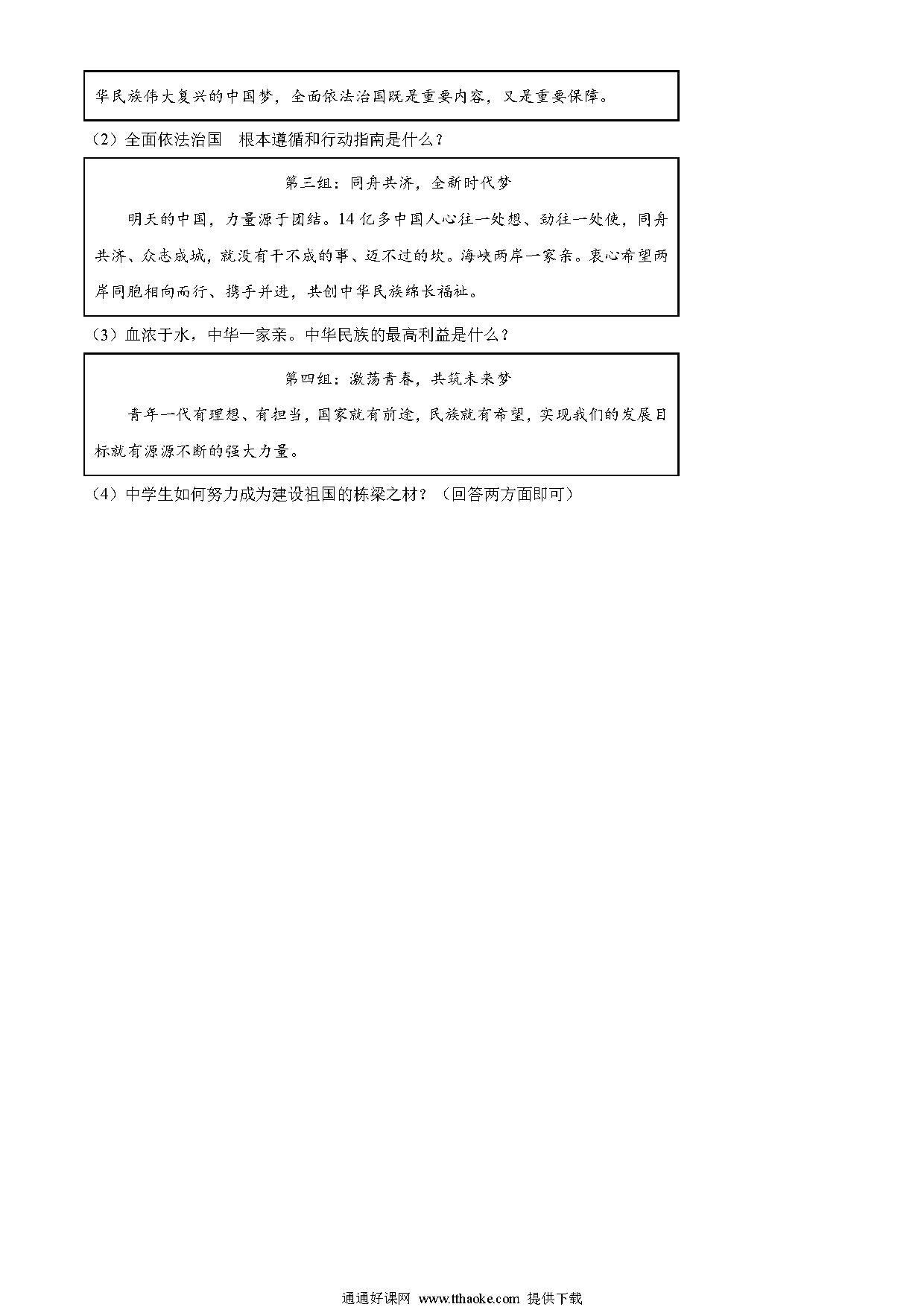 华民族伟大复兴的中国梦，全面依法治国既是重要内容，又是重要保障。

（2）全面依法治国 根本遵循和行动指南是什么？

第三组：同舟共济，全新时代梦

明天的中国，力量源于团结。14 亿多中国人心往一处想、劲往一处使，同舟共济、众志成城，就没有干不成的事、迈不过的坎。海峡两岸一家亲。衷心希望两岸同胞相向而行、携手并进，共创中华民族绵长福祉。

（3）血浓于水，中华一家亲。中华民族的最高利益是什么？

第四组：激荡青春，共筑未来梦

青年一代有理想、有担当，国家就有前途，民族就有希望，实现我们的发展目标就有源源不断的强大力量。

（4）中学生如何努力成为建设祖国的栋梁之材？（回答两方面即可）

通通好课网 www.tthaoke.com 提供下载